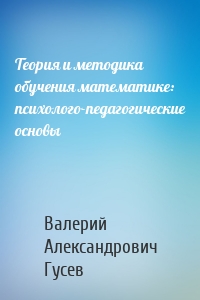 Теория и методика обучения математике: психолого-педагогические основы

Валерий Александрович Гусев